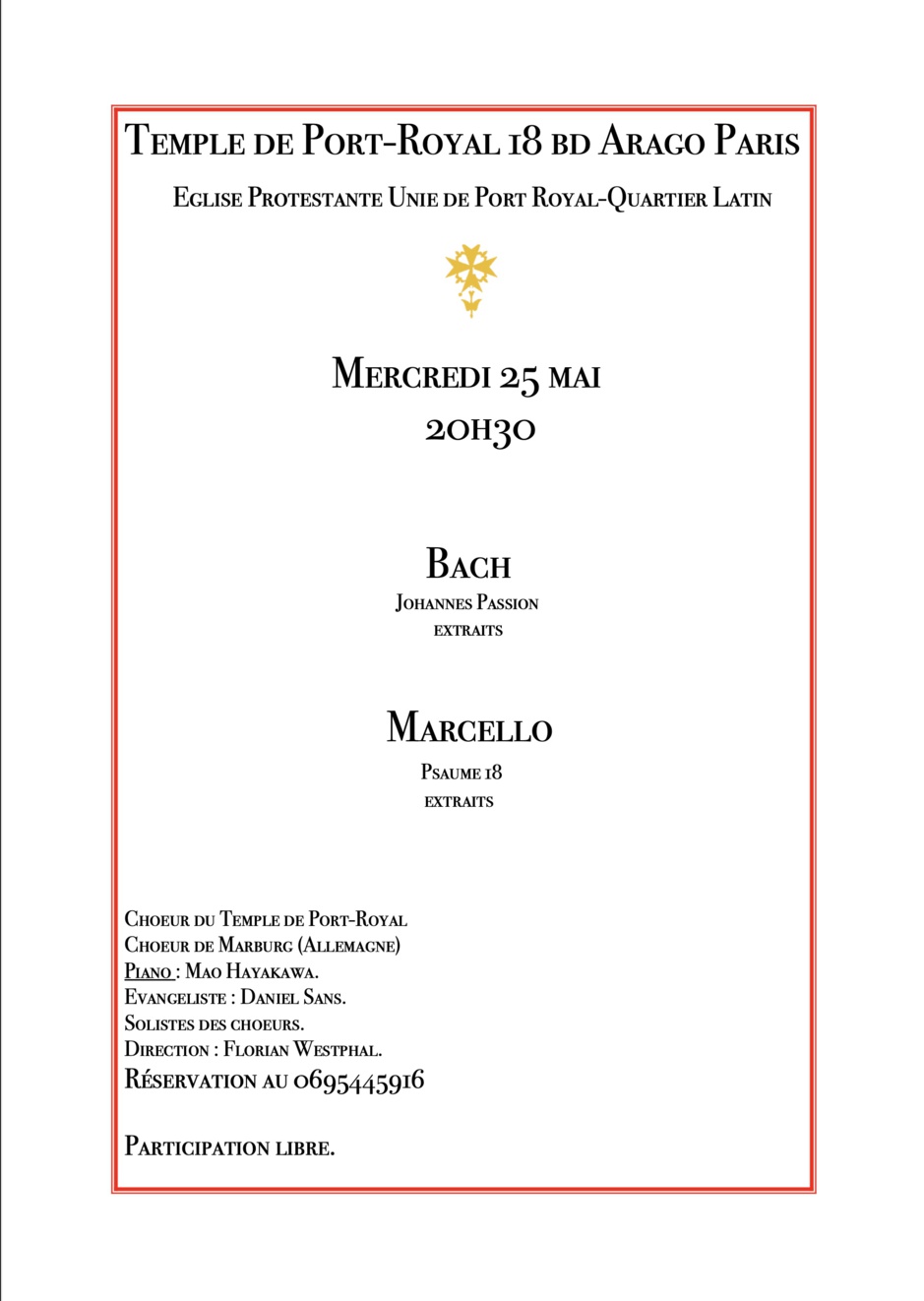 Temple de Port-Royal 18 bd Arago Paris

Eglise Protestante Unie de Port Royal-Quartier Latin

Mercredi 25 mai
20h30

Bach
Johannes Passion
extraits

Marcello
Psaume 18
extraits

Choeur du Temple de Port-Royal
Choeur de Marburg (Allemagne)
Piano : Mao Hayakawa.
Evangeliste : Daniel Sans.
Solistes des choeurs.
Direction : Florian Westphal.
Réservation au 0695445916

Participation libre.